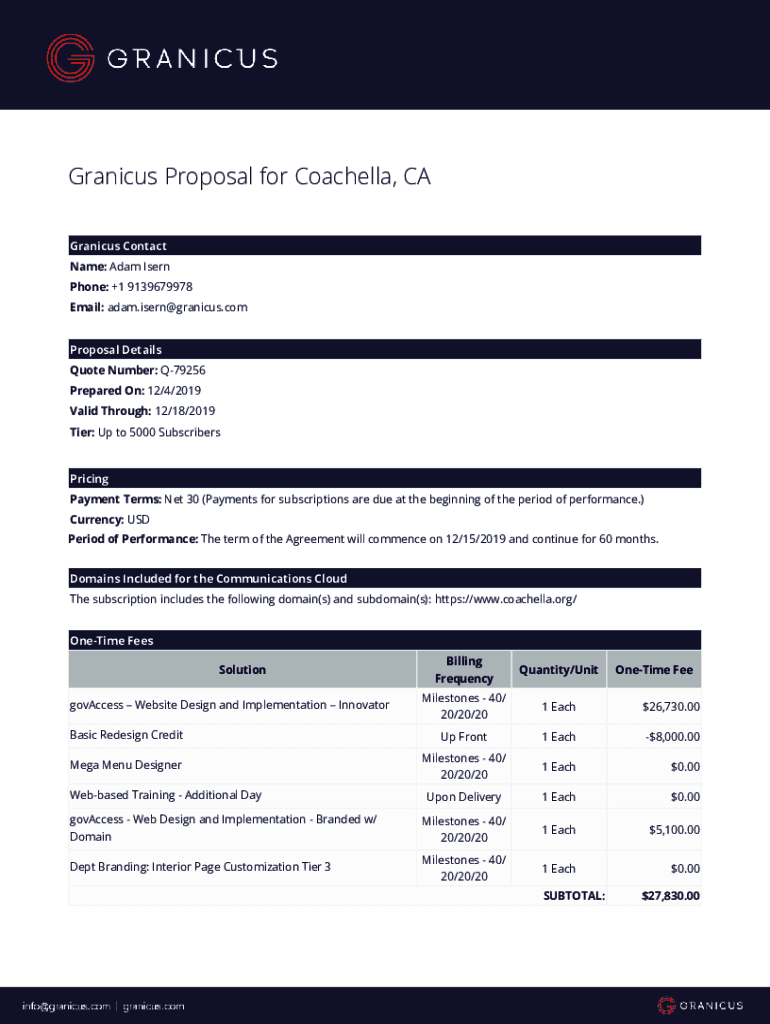 GRANICUS

Granicus Proposal for Coachella, CA

Granicus Contact
Name: Adam Isern
Phone: +1 9139679978
Email: adam.isern@granicus.com

Proposal Details
Quote Number: Q-79256
Prepared On: 12/4/2019
Valid Through: 12/18/2019
Tier: Up to 5000 Subscribers

Pricing
Payment Terms: Net 30 (Payments for subscriptions are due at the beginning of the period of performance.)
Currency: USD
Period of Performance: The term of the Agreement will commence on 12/15/2019 and continue for 60 months.

Domains Included for the Communications Cloud
The subscription includes the following domain(s) and subdomain(s): https://www.coachella.org/

One-Time Fees

| Solution | Billing Frequency | Quantity/Unit | One-Time Fee |
|---|---|---|---|
| govAccess – Website Design and Implementation – Innovator | Milestones - 40/ 20/20/20 | 1 Each | $26,730.00 |
| Basic Redesign Credit | Up Front | 1 Each | -$8,000.00 |
| Mega Menu Designer | Milestones - 40/ 20/20/20 | 1 Each | $0.00 |
| Web-based Training - Additional Day | Upon Delivery | 1 Each | $0.00 |
| govAccess - Web Design and Implementation - Branded w/ Domain | Milestones - 40/ 20/20/20 | 1 Each | $5,100.00 |
| Dept Branding: Interior Page Customization Tier 3 | Milestones - 40/ 20/20/20 | 1 Each | $0.00 |
| | | SUBTOTAL: | $27,830.00 |

info@granicus.com | granicus.com

GRANICUS